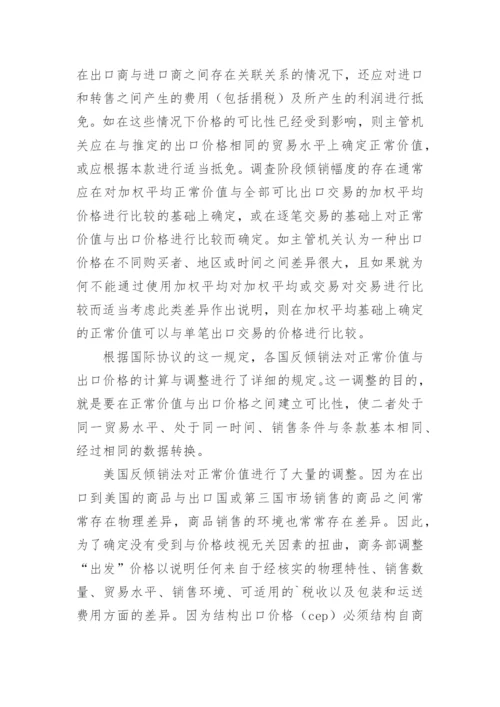 在出口商与进口商之间存在关联关系的情况下，还应对进口和转售之间产生的费用（包括捐税）及所产生的利润进行抵免。如在这些情况下价格的可比性已经受到影响，则主管机关应在与推定的出口价格相同的贸易水平上确定正常价值，或应根据本款进行适当抵免。调查阶段倾销幅度的存在通常应在对加权平均正常价值与全部可比出口交易的加权平均价格进行比较的基础上确定，或在逐笔交易的基础上对正常价值与出口价格进行比较而确定。如主管机关认为一种出口价格在不同购买者、地区或时间之间差异很大，且如果就为何不能通过使用加权平均对加权平均或交易对交易进行比较而适当考虑此类差异作出说明，则在加权平均基础上确定的正常价值可以与单笔出口交易的价格进行比较。

根据国际协议的这一规定，各国反倾销法对正常价值与出口价格的计算与调整进行了详细的规定。这一调整的目的，就是要在正常价值与出口价格之间建立可比性，使二者处于同一贸易水平、处于同一时间、销售条件与条款基本相同、经过相同的数据转换。

美国反倾销法对正常价值进行了大量的调整。因为在出口到美国的商品与出口国或第三国市场销售的商品之间常常存在物理差异，商品销售的环境也常常存在差异。因此，为了确定没有受到与价格歧视无关因素的扭曲，商务部调整“出发”价格以说明任何来自于经核实的物理特性、销售数量、贸易水平、销售环境、可适用的`税收以及包装和运送费用方面的差异。因为结构出口价格（cep）必须结构自商